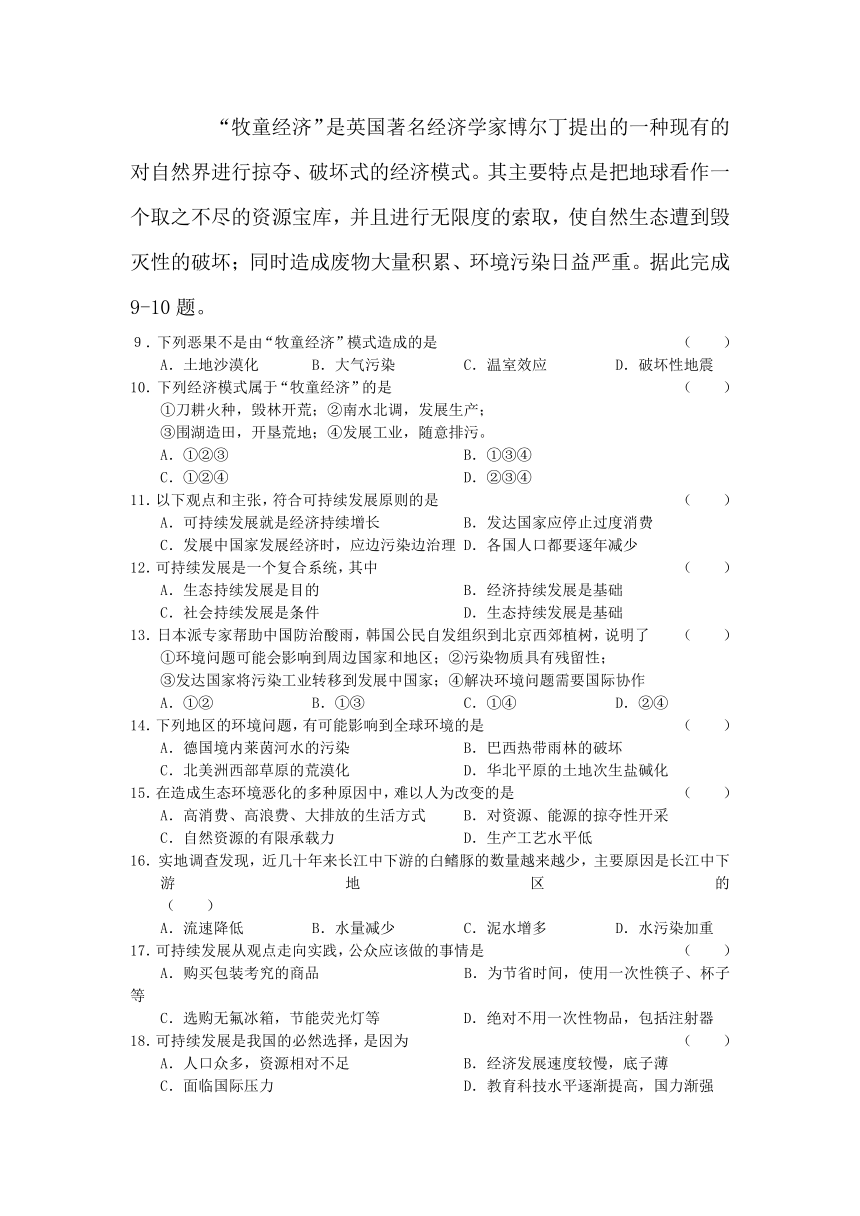 “牧童经济”是英国著名经济学家博尔丁提出的一种现有的对自然界进行掠夺、破坏式的经济模式。其主要特点是把地球看作一个取之不尽的资源宝库，并且进行无限度的索取，使自然生态遭到毁灭性的破坏；同时造成废物大量积累、环境污染日益严重。据此完成9-10题。

9．下列恶果不是由“牧童经济”模式造成的是 （　　）
A．土地沙漠化　B．大气污染　C．温室效应　D．破坏性地震

10.下列经济模式属于“牧童经济”的是 （　　）
①刀耕火种，毁林开荒；②南水北调，发展生产；
③围湖造田，开垦荒地；④发展工业，随意排污。
A．①②③　B．①③④
C．①②④　D．②③④

11.以下观点和主张，符合可持续发展原则的是 （　　）
A．可持续发展就是经济持续增长　B．发达国家应停止过度消费
C．发展中国家发展经济时，应边污染边治理　D．各国人口都要逐年减少

12.可持续发展是一个复合系统，其中 （　　）
A．生态持续发展是目的　B．经济持续发展是基础
C．社会持续发展是条件　D．生态持续发展是基础

13.日本派专家帮助中国防治酸雨，韩国公民自发组织到北京西郊植树，说明了 （　　）
①环境问题可能会影响到周边国家和地区；②污染物质具有残留性；
③发达国家将污染工业转移到发展中国家；④解决环境问题需要国际协作
A．①②　B．①③　C．①④　D．②④

14.下列地区的环境问题，有可能影响到全球环境的是 （　　）
A．德国境内莱茵河水的污染　B．巴西热带雨林的破坏
C．北美洲西部草原的荒漠化　D．华北平原的土地次生盐碱化

15.在造成生态环境恶化的多种原因中，难以人为改变的是 （　　）
A．高消费、高浪费、大排放的生活方式　B．对资源、能源的掠夺性开采
C．自然资源的有限承载力　D．生产工艺水平低

16.实地调查发现，近几十年来长江中下游的白鳍豚的数量越来越少，主要原因是长江中下游地区的 （　　）
A．流速降低　B．水量减少　C．泥水增多　D．水污染加重

17.可持续发展从观点走向实践，公众应该做的事情是 （　　）
A．购买包装考究的商品　B．为节省时间，使用一次性筷子、杯子等
C．选购无氟冰箱，节能荧光灯等　D．绝对不用一次性物品，包括注射器

18.可持续发展是我国的必然选择，是因为 （　　）
A．人口众多，资源相对不足　B．经济发展速度较慢，底子薄
C．面临国际压力　D．教育科技水平逐渐提高，国力渐强